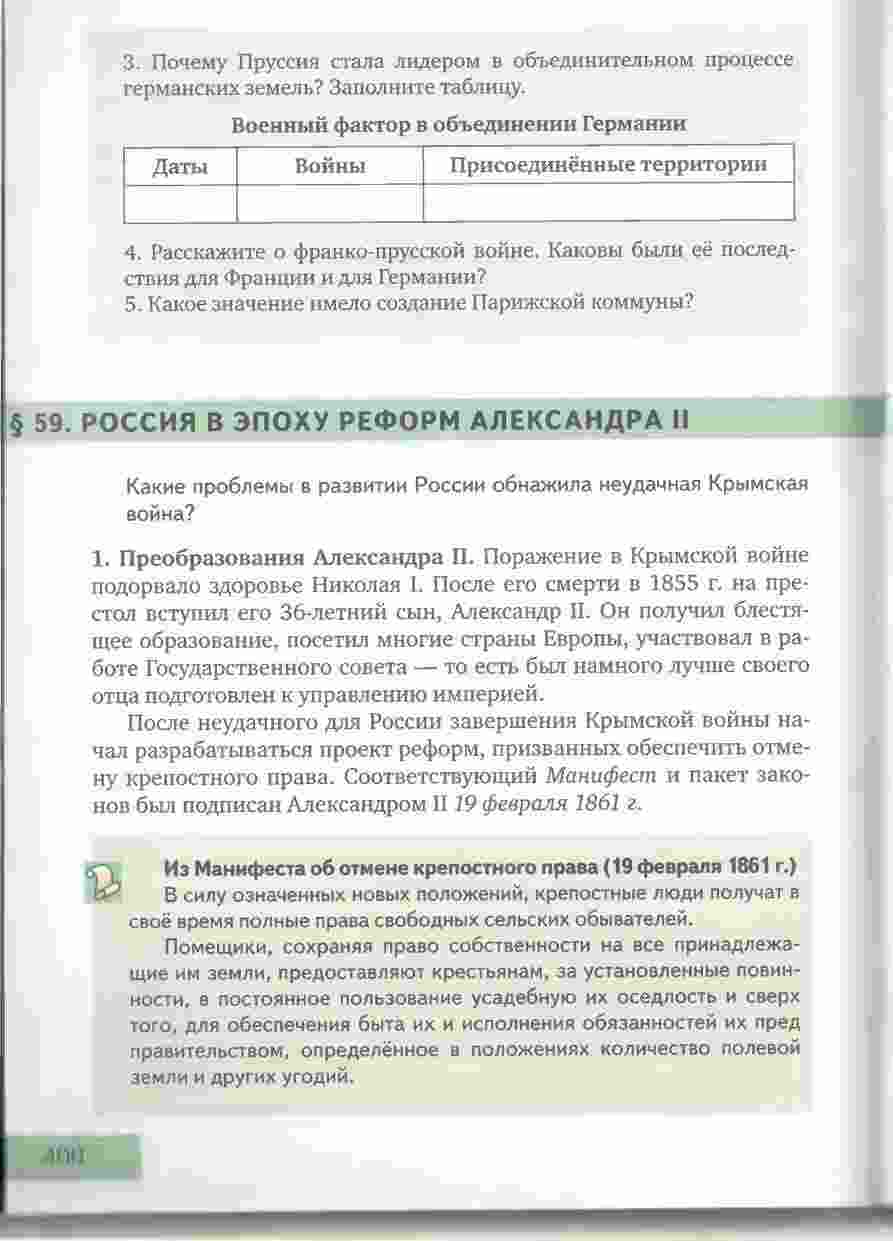 3. Почему Пруссия стала лидером в объединительном процессе германских земель? Заполните таблицу.

Военный фактор в объединении Германии

| Даты | Войны | Присоединённые территории |
|---|---|---|
| | | |

4. Расскажите о франко-прусской войне. Каковы были её последствия для Франции и для Германии?
5. Какое значение имело создание Парижской коммуны?

§ 59. РОССИЯ В ЭПОХУ РЕФОРМ АЛЕКСАНДРА II

Какие проблемы в развитии России обнажила неудачная Крымская война?

1. Преобразования Александра II. Поражение в Крымской войне подорвало здоровье Николая I. После его смерти в 1855 г. на престол вступил его 36-летний сын, Александр II. Он получил блестящее образование, посетил многие страны Европы, участвовал в работе Государственного совета — то есть был намного лучше своего отца подготовлен к управлению империей.

После неудачного для России завершения Крымской войны начал разрабатываться проект реформ, призванных обеспечить отмену крепостного права. Соответствующий Манифест и пакет законов был подписан Александром II 19 февраля 1861 г.

Из Манифеста об отмене крепостного права (19 февраля 1861 г.)
В силу означенных новых положений, крепостные люди получат в своё время полные права свободных сельских обывателей.

Помещики, сохраняя право собственности на все принадлежащие им земли, предоставляют крестьянам, за установленные повинности, в постоянное пользование усадебную их оседлость и сверх того, для обеспечения быта их и исполнения обязанностей их пред правительством, определённое в положениях количество полевой земли и других угодий.

400